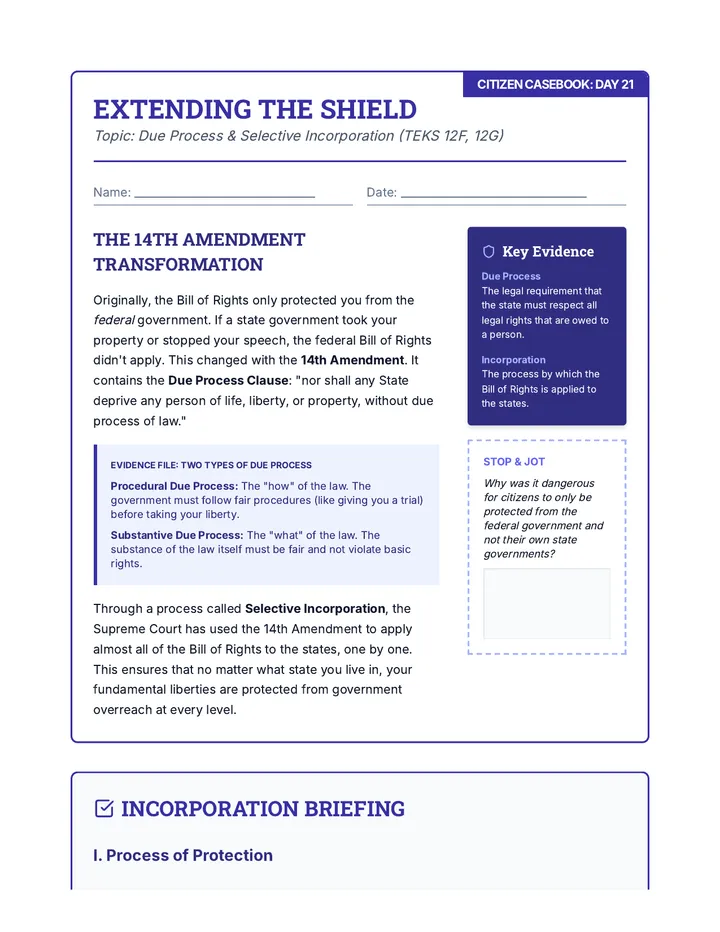 CITIZEN CASEBOOK: DAY 21

EXTENDING THE SHIELD

Topic: Due Process & Selective Incorporation (TEKS 12F, 12G)

Name: ____ Date: ____

THE 14TH AMENDMENT TRANSFORMATION

Originally, the Bill of Rights only protected you from the federal government. If a state government took your property or stopped your speech, the federal Bill of Rights didn't apply. This changed with the 14th Amendment. It contains the Due Process Clause: "nor shall any State deprive any person of life, liberty, or property, without due process of law."

EVIDENCE FILE: TWO TYPES OF DUE PROCESS

Procedural Due Process: The "how" of the law. The government must follow fair procedures (like giving you a trial) before taking your liberty.

Substantive Due Process: The "what" of the law. The substance of the law itself must be fair and not violate basic rights.

Through a process called Selective Incorporation, the Supreme Court has used the 14th Amendment to apply almost all of the Bill of Rights to the states, one by one. This ensures that no matter what state you live in, your fundamental liberties are protected from government overreach at every level.

Key Evidence

Due Process
The legal requirement that the state must respect all legal rights that are owed to a person.

Incorporation
The process by which the Bill of Rights is applied to the states.

STOP & JOT

Why was it dangerous for citizens to only be protected from the federal government and not their own state governments?

INCORPORATION BRIEFING

I. Process of Protection